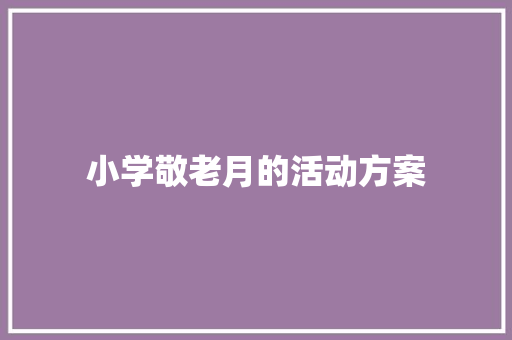 小学敬老月的活动方案